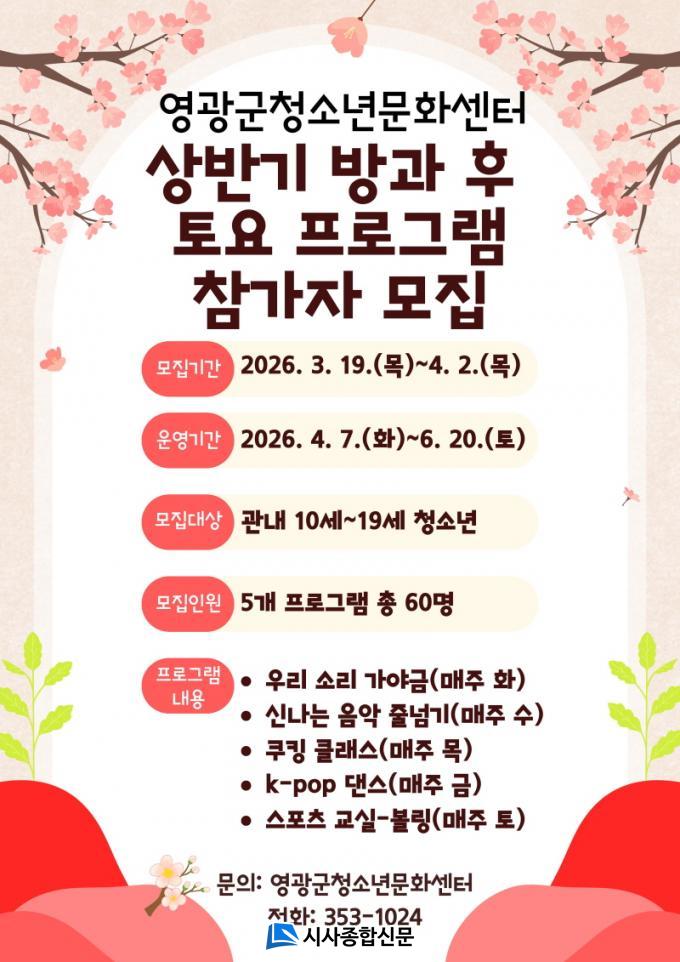 영광군청소년문화센터
상반기 방과 후
토요 프로그램
참가자 모집

모집기간 2026. 3. 19.(목)~4. 2.(목)

운영기간 2026. 4. 7.(화)~6. 20.(토)

모집대상 관내 10세~19세 청소년

모집인원 5개 프로그램 총 60명

프로그램 내용
• 우리 소리 가야금(매주 화)
• 신나는 음악 줄넘기(매주 수)
• 쿠킹 클래스(매주 목)
• k-pop 댄스(매주 금)
• 스포츠 교실-볼링(매주 토)

문의: 영광군청소년문화센터
전화: 353-1024

시사종합신문